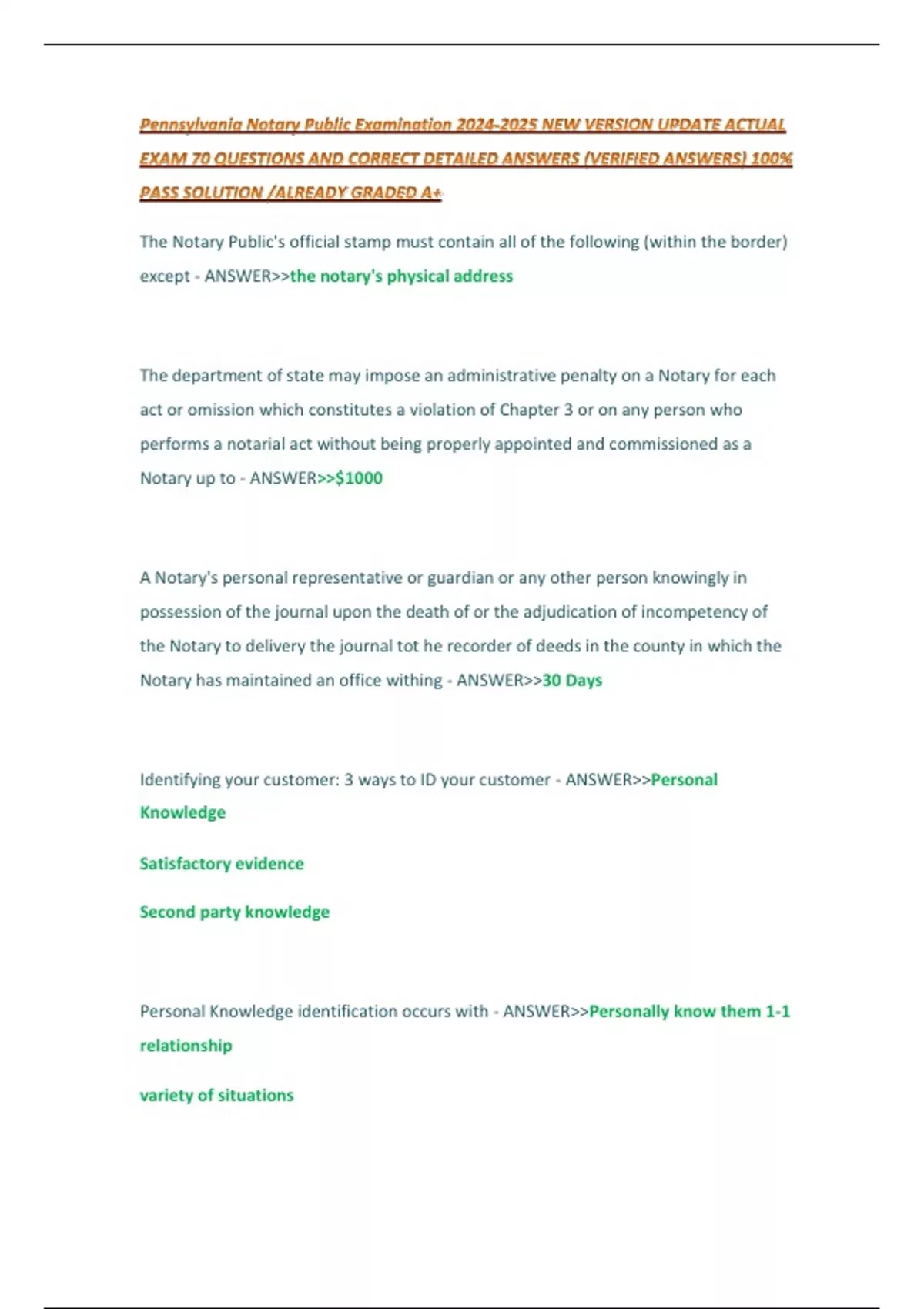 Pennsylvania Notary Public Examination 2024-2025 NEW VERSION UPDATE ACTUAL EXAM 70 QUESTIONS AND CORRECT DETAILED ANSWERS (VERIFIED ANSWERS) 100% PASS SOLUTION /ALREADY GRADED A+

The Notary Public's official stamp must contain all of the following (within the border) except - ANSWER>>the notary's physical address

The department of state may impose an administrative penalty on a Notary for each act or omission which constitutes a violation of Chapter 3 or on any person who performs a notarial act without being properly appointed and commissioned as a Notary up to - ANSWER>>$1000

A Notary's personal representative or guardian or any other person knowingly in possession of the journal upon the death of or the adjudication of incompetency of the Notary to delivery the journal tot he recorder of deeds in the county in which the Notary has maintained an office withing - ANSWER>>30 Days

Identifying your customer: 3 ways to ID your customer - ANSWER>>Personal Knowledge

Satisfactory evidence

Second party knowledge

Personal Knowledge identification occurs with - ANSWER>>Personally know them 1-1 relationship

variety of situations